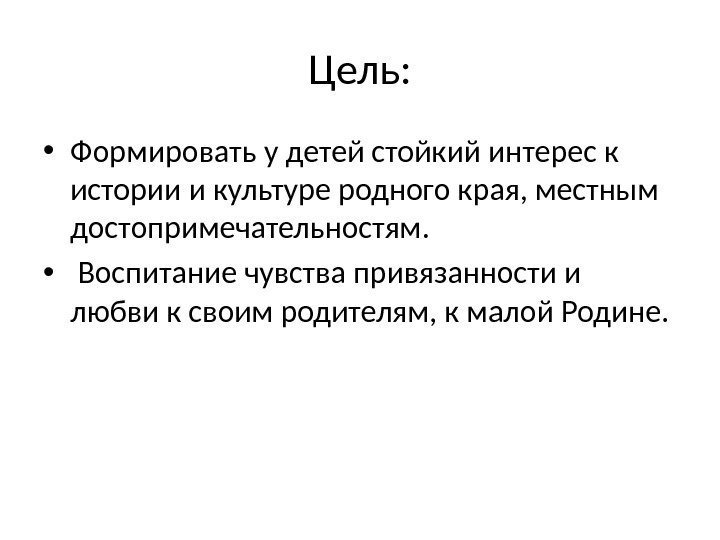 Цель:

• Формировать у детей стойкий интерес к истории и культуре родного края, местным достопримечательностям.

• Воспитание чувства привязанности и любви к своим родителям, к малой Родине.